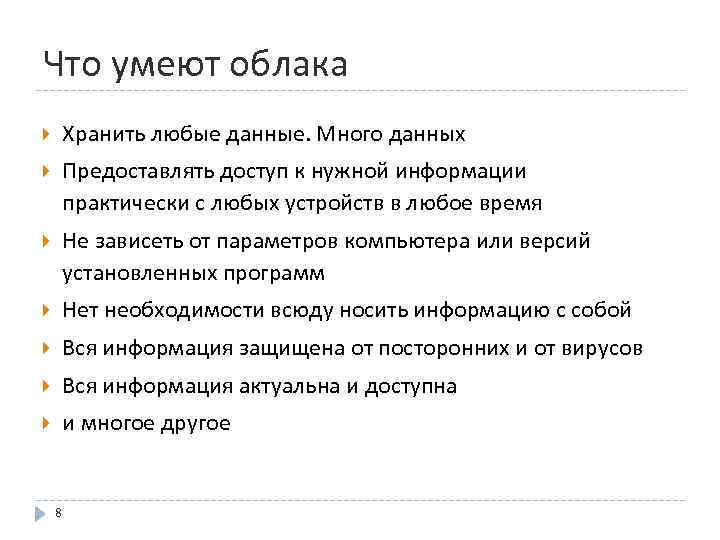 Что умеют облака

Хранить любые данные. Много данных

Предоставлять доступ к нужной информации практически с любых устройств в любое время

Не зависеть от параметров компьютера или версий установленных программ

Нет необходимости всюду носить информацию с собой

Вся информация защищена от посторонних и от вирусов

Вся информация актуальна и доступна

и многое другое

8